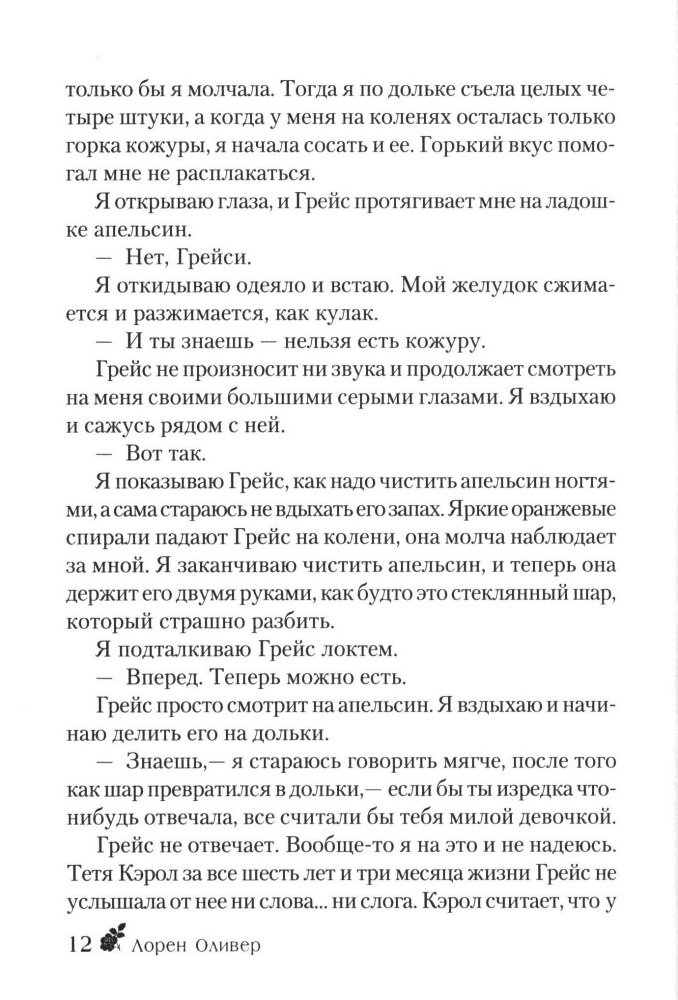 только бы я молчала. Тогда я по дольке съела целых четыре штуки, а когда у меня на коленях осталась только горка кожуры, я начала сосать и ее. Горький вкус помогал мне не расплакаться.

Я открываю глаза, и Грейс протягивает мне на ладошке апельсин.

— Нет, Грейси.

Я откидываю одеяло и встаю. Мой желудок сжимается и разжимается, как кулак.

— И ты знаешь — нельзя есть кожуру.

Грейс не произносит ни звука и продолжает смотреть на меня своими большими серыми глазами. Я вздыхаю и сажусь рядом с ней.

— Вот так.

Я показываю Грейс, как надо чистить апельсин ногтями, а сама стараюсь не вдыхать его запах. Яркие оранжевые спирали падают Грейс на колени, она молча наблюдает за мной. Я заканчиваю чистить апельсин, и теперь она держит его двумя руками, как будто это стеклянный шар, который страшно разбить.

Я подталкиваю Грейс локтем.

— Вперед. Теперь можно есть.

Грейс просто смотрит на апельсин. Я вздыхаю и начинаю делить его на дольки.

— Знаешь,— я стараюсь говорить мягче, после того как шар превратился в дольки,— если бы ты изредка что-нибудь отвечала, все считали бы тебя милой девочкой.

Грейс не отвечает. Вообще-то я на это и не надеюсь. Тетя Кэрол за все шесть лет и три месяца жизни Грейс не услышала от нее ни слова... ни слога. Кэрол считает, что у

12 Лорен Оливер